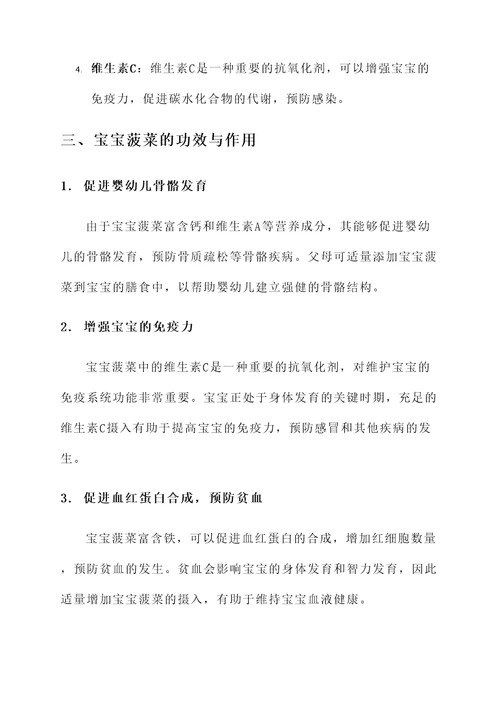 4. 维生素C：维生素C是一种重要的抗氧化剂，可以增强宝宝的免疫力，促进碳水化合物的代谢，预防感染。

三、宝宝菠菜的功效与作用

1. 促进婴幼儿骨骼发育

由于宝宝菠菜富含钙和维生素A等营养成分，其能够促进婴幼儿的骨骼发育，预防骨质疏松等骨骼疾病。父母可适量添加宝宝菠菜到宝宝的膳食中，以帮助婴幼儿建立强健的骨骼结构。

2. 增强宝宝的免疫力

宝宝菠菜中的维生素C是一种重要的抗氧化剂，对维护宝宝的免疫系统功能非常重要。宝宝正处于身体发育的关键时期，充足的维生素C摄入有助于提高宝宝的免疫力，预防感冒和其他疾病的发生。

3. 促进血红蛋白合成，预防贫血

宝宝菠菜富含铁，可以促进血红蛋白的合成，增加红细胞数量，预防贫血的发生。贫血会影响宝宝的身体发育和智力发育，因此适量增加宝宝菠菜的摄入，有助于维持宝宝血液健康。